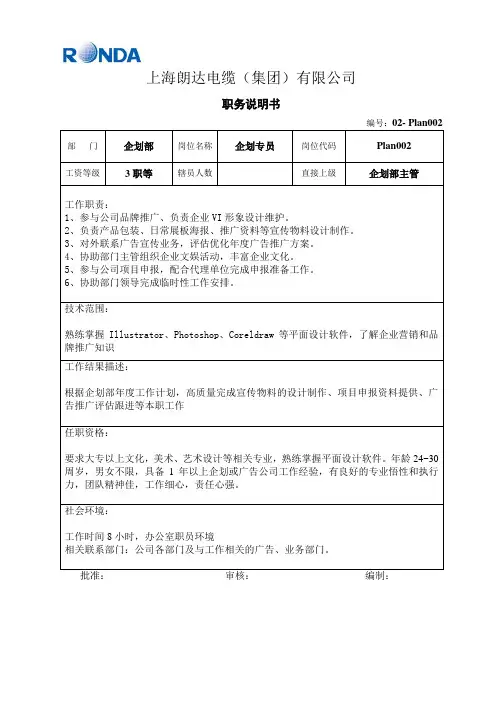 RONDA

上海朗达电缆（集团）有限公司

职务说明书

编号：02- Plan002

| 部　门 | 企划部 | 岗位名称 | 企划专员 | 岗位代码 | Plan002 |
|---|---|---|---|---|---|
| 工资等级 | 3 职等 | 辖员人数 |  | 直接上级 | 企划部主管 |

工作职责：
1、参与公司品牌推广、负责企业 VI 形象设计维护。
2、负责产品包装、日常展板海报、推广资料等宣传物料设计制作。
3、对外联系广告宣传业务，评估优化年度广告推广方案。
4、协助部门主管组织企业文娱活动，丰富企业文化。
5、参与公司项目申报，配合代理单位完成申报准备工作。
6、协助部门领导完成临时性工作安排。

技术范围：

熟练掌握 Illustrator、Photoshop、Coreldraw 等平面设计软件，了解企业营销和品牌推广知识

工作结果描述：

根据企划部年度工作计划，高质量完成宣传物料的设计制作、项目申报资料提供、广告推广评估跟进等本职工作

任职资格：

要求大专以上文化，美术、艺术设计等相关专业，熟练掌握平面设计软件。年龄 24-30 周岁，男女不限，具备 1 年以上企划或广告公司工作经验，有良好的专业悟性和执行力，团队精神佳，工作细心，责任心强。

社会环境：

工作时间 8 小时，办公室职员环境
相关联系部门：公司各部门及与工作相关的广告、业务部门。

批准：　　审核：　　编制：